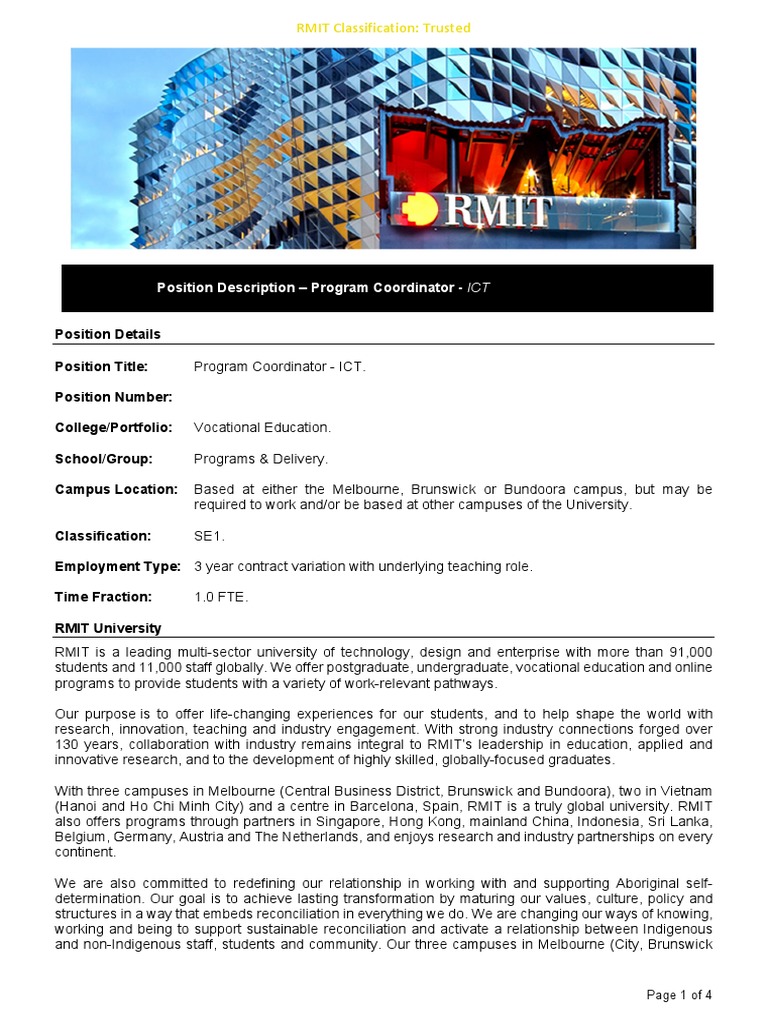 RMIT Classification: Trusted

RMIT

Position Description – Program Coordinator - ICT

Position Details

Position Title: Program Coordinator - ICT.

Position Number:

College/Portfolio: Vocational Education.

School/Group: Programs & Delivery.

Campus Location: Based at either the Melbourne, Brunswick or Bundoora campus, but may be required to work and/or be based at other campuses of the University.

Classification: SE1.

Employment Type: 3 year contract variation with underlying teaching role.

Time Fraction: 1.0 FTE.

RMIT University

RMIT is a leading multi-sector university of technology, design and enterprise with more than 91,000 students and 11,000 staff globally. We offer postgraduate, undergraduate, vocational education and online programs to provide students with a variety of work-relevant pathways.

Our purpose is to offer life-changing experiences for our students, and to help shape the world with research, innovation, teaching and industry engagement. With strong industry connections forged over 130 years, collaboration with industry remains integral to RMIT's leadership in education, applied and innovative research, and to the development of highly skilled, globally-focused graduates.

With three campuses in Melbourne (Central Business District, Brunswick and Bundoora), two in Vietnam (Hanoi and Ho Chi Minh City) and a centre in Barcelona, Spain, RMIT is a truly global university. RMIT also offers programs through partners in Singapore, Hong Kong, mainland China, Indonesia, Sri Lanka, Belgium, Germany, Austria and The Netherlands, and enjoys research and industry partnerships on every continent.

We are also committed to redefining our relationship in working with and supporting Aboriginal self-determination. Our goal is to achieve lasting transformation by maturing our values, culture, policy and structures in a way that embeds reconciliation in everything we do. We are changing our ways of knowing, working and being to support sustainable reconciliation and activate a relationship between Indigenous and non-Indigenous staff, students and community. Our three campuses in Melbourne (City, Brunswick

Page 1 of 4